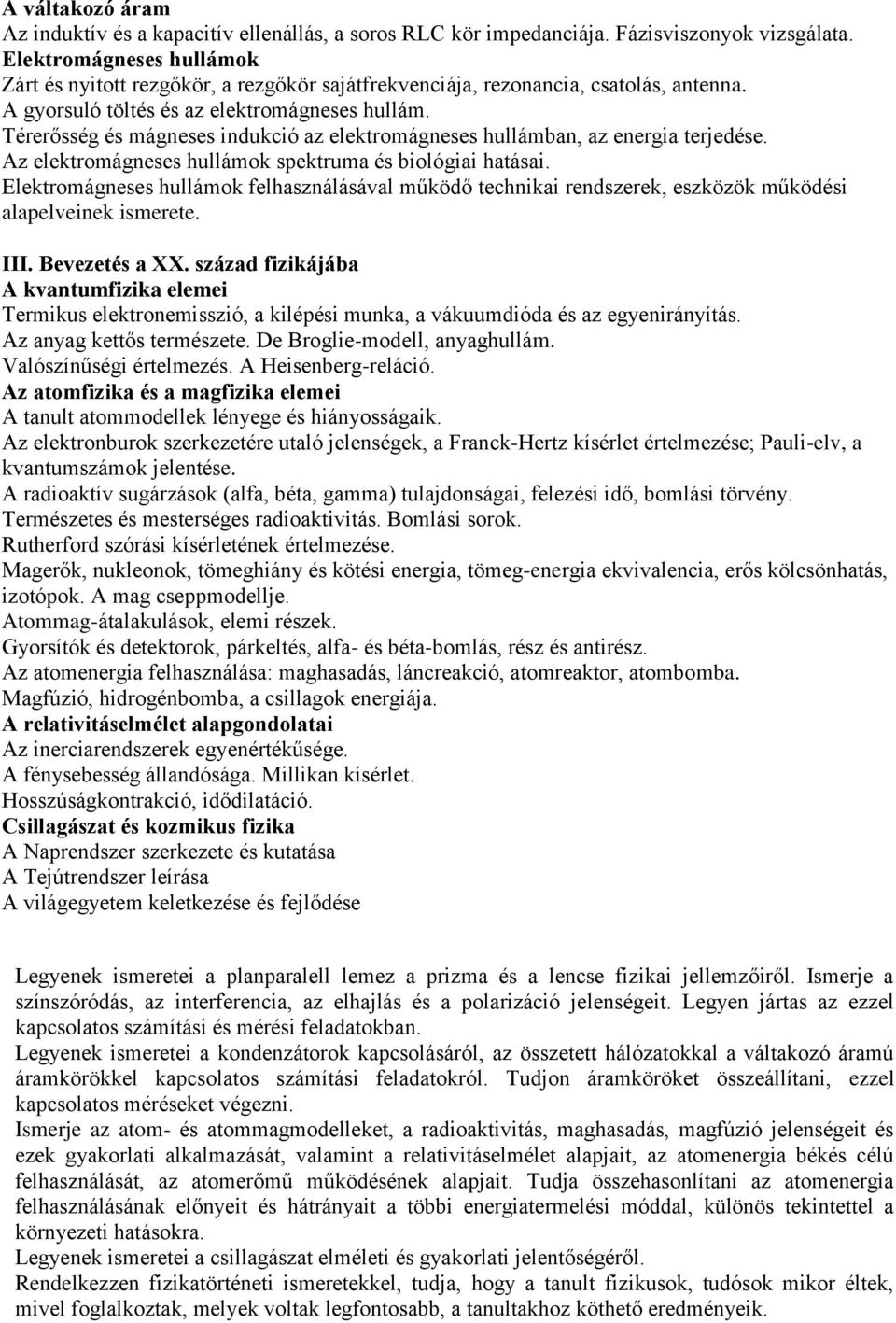 A váltakozó áram
Az induktív és a kapacitív ellenállás, a soros RLC kör impedanciája. Fázisviszonyok vizsgálata.
Elektromágneses hullámok
Zárt és nyitott rezgőkör, a rezgőkör sajátfrekvenciája, rezonancia, csatolás, antenna.
A gyorsuló töltés és az elektromágneses hullám.
Térerősség és mágneses indukció az elektromágneses hullámban, az energia terjedése.
Az elektromágneses hullámok spektruma és biológiai hatásai.
Elektromágneses hullámok felhasználásával működő technikai rendszerek, eszközök működési alapelveinek ismerete.

III. Bevezetés a XX. század fizikájába
A kvantumfizika elemei
Termikus elektronemisszió, a kilépési munka, a vákuumdióda és az egyenirányítás.
Az anyag kettős természete. De Broglie-modell, anyaghullám.
Valószínűségi értelmezés. A Heisenberg-reláció.
Az atomfizika és a magfizika elemei
A tanult atommodellek lényege és hiányosságaik.
Az elektronburok szerkezetére utaló jelenségek, a Franck-Hertz kísérlet értelmezése; Pauli-elv, a kvantumszámok jelentése.
A radioaktív sugárzások (alfa, béta, gamma) tulajdonságai, felezési idő, bomlási törvény.
Természetes és mesterséges radioaktivitás. Bomlási sorok.
Rutherford szórási kísérletének értelmezése.
Magerők, nukleonok, tömeghiány és kötési energia, tömeg-energia ekvivalencia, erős kölcsönhatás, izotópok. A mag cseppmodellje.
Atommag-átalakulások, elemi részek.
Gyorsítók és detektorok, párkeltés, alfa- és béta-bomlás, rész és antirész.
Az atomenergia felhasználása: maghasadás, láncreakció, atomreaktor, atombomba.
Magfúzió, hidrogénbomba, a csillagok energiája.
A relativitáselmélet alapgondolatai
Az inerciarendszerek egyenértékűsége.
A fénysebesség állandósága. Millikan kísérlet.
Hosszúságkontrakció, idődilatáció.
Csillagászat és kozmikus fizika
A Naprendszer szerkezete és kutatása
A Tejútrendszer leírása
A világegyetem keletkezése és fejlődése

Legyenek ismeretei a planparalell lemez a prizma és a lencse fizikai jellemzőiről. Ismerje a színszóródás, az interferencia, az elhajlás és a polarizáció jelenségeit. Legyen jártas az ezzel kapcsolatos számítási és mérési feladatokban.
Legyenek ismeretei a kondenzátorok kapcsolásáról, az összetett hálózatokkal a váltakozó áramú áramkörökkel kapcsolatos számítási feladatokról. Tudjon áramköröket összeállítani, ezzel kapcsolatos méréseket végezni.
Ismerje az atom- és atommagmodelleket, a radioaktivitás, maghasadás, magfúzió jelenségeit és ezek gyakorlati alkalmazását, valamint a relativitáselmélet alapjait, az atomenergia békés célú felhasználását, az atomerőmű működésének alapjait. Tudja összehasonlítani az atomenergia felhasználásának előnyeit és hátrányait a többi energiatermelési móddal, különös tekintettel a környezeti hatásokra.
Legyenek ismeretei a csillagászat elméleti és gyakorlati jelentőségéről.
Rendelkezzen fizikatörténeti ismeretekkel, tudja, hogy a tanult fizikusok, tudósok mikor éltek, mivel foglalkoztak, melyek voltak legfontosabb, a tanultakhoz köthető eredményeik.